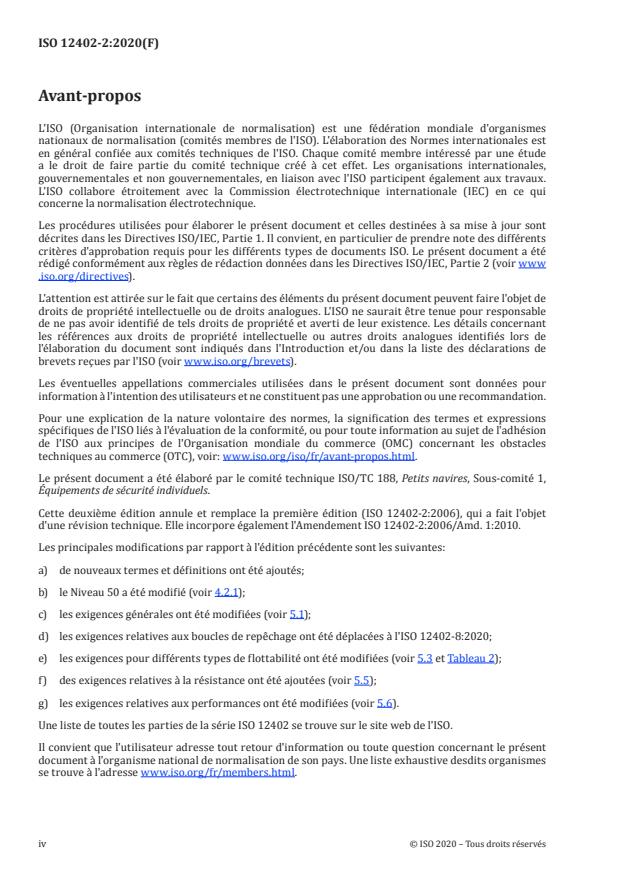 ISO 12402-2:2020(F)

Avant-propos

L'ISO (Organisation internationale de normalisation) est une fédération mondiale d'organismes nationaux de normalisation (comités membres de l'ISO). L'élaboration des Normes internationales est en général confiée aux comités techniques de l'ISO. Chaque comité membre intéressé par une étude a le droit de faire partie du comité technique créé à cet effet. Les organisations internationales, gouvernementales et non gouvernementales, en liaison avec l'ISO participent également aux travaux. L'ISO collabore étroitement avec la Commission électrotechnique internationale (IEC) en ce qui concerne la normalisation électrotechnique.

Les procédures utilisées pour élaborer le présent document et celles destinées à sa mise à jour sont décrites dans les Directives ISO/IEC, Partie 1. Il convient, en particulier de prendre note des différents critères d'approbation requis pour les différents types de documents ISO. Le présent document a été rédigé conformément aux règles de rédaction données dans les Directives ISO/IEC, Partie 2 (voir www.iso.org/directives).

L'attention est attirée sur le fait que certains des éléments du présent document peuvent faire l'objet de droits de propriété intellectuelle ou de droits analogues. L'ISO ne saurait être tenue pour responsable de ne pas avoir identifié de tels droits de propriété et averti de leur existence. Les détails concernant les références aux droits de propriété intellectuelle ou autres droits analogues identifiés lors de l'élaboration du document sont indiqués dans l'Introduction et/ou dans la liste des déclarations de brevets reçues par l'ISO (voir www.iso.org/brevets).

Les éventuelles appellations commerciales utilisées dans le présent document sont données pour information à l'intention des utilisateurs et ne constituent pas une approbation ou une recommandation.

Pour une explication de la nature volontaire des normes, la signification des termes et expressions spécifiques de l'ISO liés à l'évaluation de la conformité, ou pour toute information au sujet de l'adhésion de l'ISO aux principes de l'Organisation mondiale du commerce (OMC) concernant les obstacles techniques au commerce (OTC), voir: www.iso.org/iso/fr/avant-propos.html.

Le présent document a été élaboré par le comité technique ISO/TC 188, Petits navires, Sous-comité 1, Équipements de sécurité individuels.

Cette deuxième édition annule et remplace la première édition (ISO 12402-2:2006), qui a fait l'objet d'une révision technique. Elle incorpore également l'Amendement ISO 12402-2:2006/Amd. 1:2010.

Les principales modifications par rapport à l'édition précédente sont les suivantes:

a) de nouveaux termes et définitions ont été ajoutés;

b) le Niveau 50 a été modifié (voir 4.2.1);

c) les exigences générales ont été modifiées (voir 5.1);

d) les exigences relatives aux boucles de repêchage ont été déplacées à l'ISO 12402-8:2020;

e) les exigences pour différents types de flottabilité ont été modifiées (voir 5.3 et Tableau 2);

f) des exigences relatives à la résistance ont été ajoutées (voir 5.5);

g) les exigences relatives aux performances ont été modifiées (voir 5.6).

Une liste de toutes les parties de la série ISO 12402 se trouve sur le site web de l'ISO.

Il convient que l'utilisateur adresse tout retour d'information ou toute question concernant le présent document à l'organisme national de normalisation de son pays. Une liste exhaustive desdits organismes se trouve à l'adresse www.iso.org/fr/members.html.

iv

© ISO 2020 – Tous droits réservés